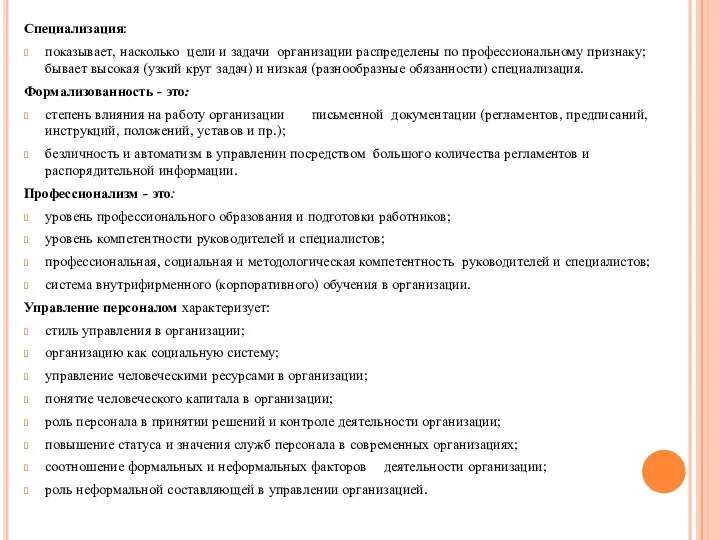 Специализация:

показывает, насколько цели и задачи организации распределены по профессиональному признаку; бывает высокая (узкий круг задач) и низкая (разнообразные обязанности) специализация.

Формализованность - это:

степень влияния на работу организации письменной документации (регламентов, предписаний, инструкций, положений, уставов и пр.);

безличность и автоматизм в управлении посредством большого количества регламентов и распорядительной информации.

Профессионализм - это:

уровень профессионального образования и подготовки работников;

уровень компетентности руководителей и специалистов;

профессиональная, социальная и методологическая компетентность руководителей и специалистов;

система внутрифирменного (корпоративного) обучения в организации.

Управление персоналом характеризует:

стиль управления в организации;

организацию как социальную систему;

управление человеческими ресурсами в организации;

понятие человеческого капитала в организации;

роль персонала в принятии решений и контроле деятельности организации;

повышение статуса и значения служб персонала в современных организациях;

соотношение формальных и неформальных факторов деятельности организации;

роль неформальной составляющей в управлении организацией.